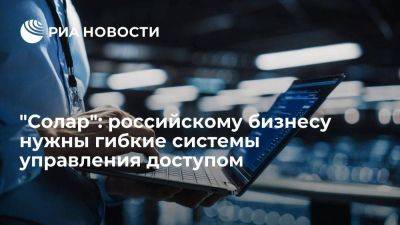 РИА НОВОСТИ

"Солар": российскому бизнесу нужны гибкие системы управления доступом